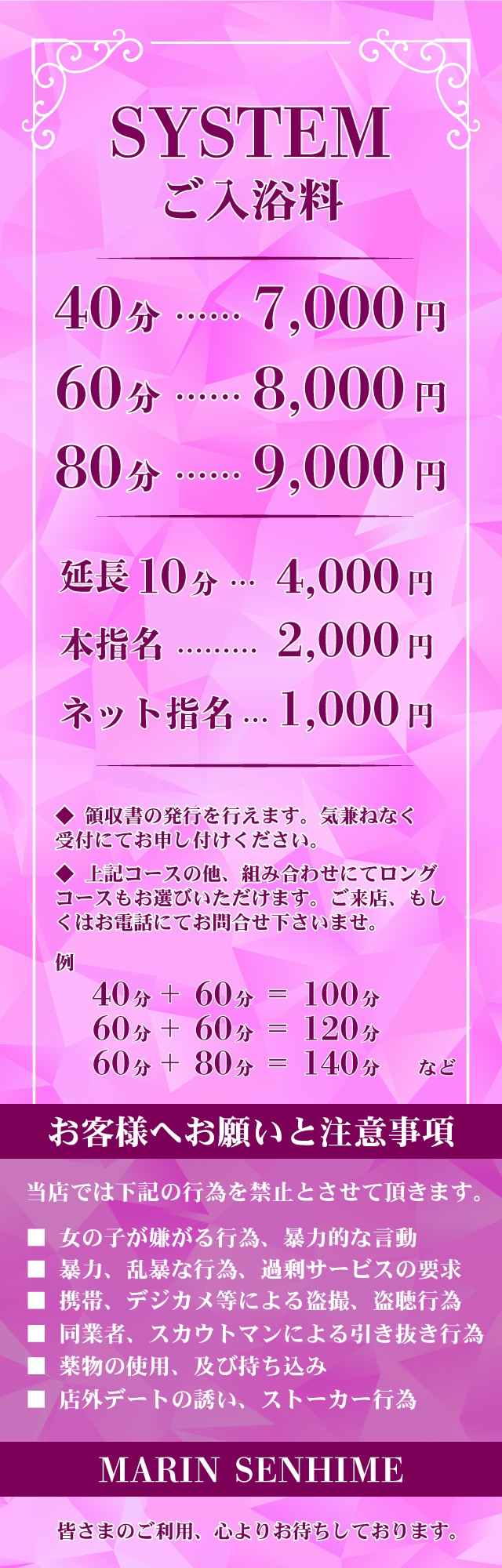 SYSTEM
ご入浴料

40分 …… 7,000円
60分 …… 8,000円
80分 …… 9,000円

延長10分 … 4,000円
本指名 ……… 2,000円
ネット指名 … 1,000円

◆ 領収書の発行を行えます。気兼ねなく受付にてお申し付けください。

◆ 上記コースの他、組み合わせにてロングコースもお選びいただけます。ご来店、もしくはお電話にてお問合せ下さいませ。

例
40分 ＋ 60分 ＝ 100分
60分 ＋ 60分 ＝ 120分
60分 ＋ 80分 ＝ 140分 など

お客様へお願いと注意事項

当店では下記の行為を禁止とさせて頂きます。

■ 女の子が嫌がる行為、暴力的な言動
■ 暴力、乱暴な行為、過剰サービスの要求
■ 携帯、デジカメ等による盗撮、盗聴行為
■ 同業者、スカウトマンによる引き抜き行為
■ 薬物の使用、及び持ち込み
■ 店外デートの誘い、ストーカー行為

MARIN SENHIME

皆さまのご利用、心よりお待ちしております。